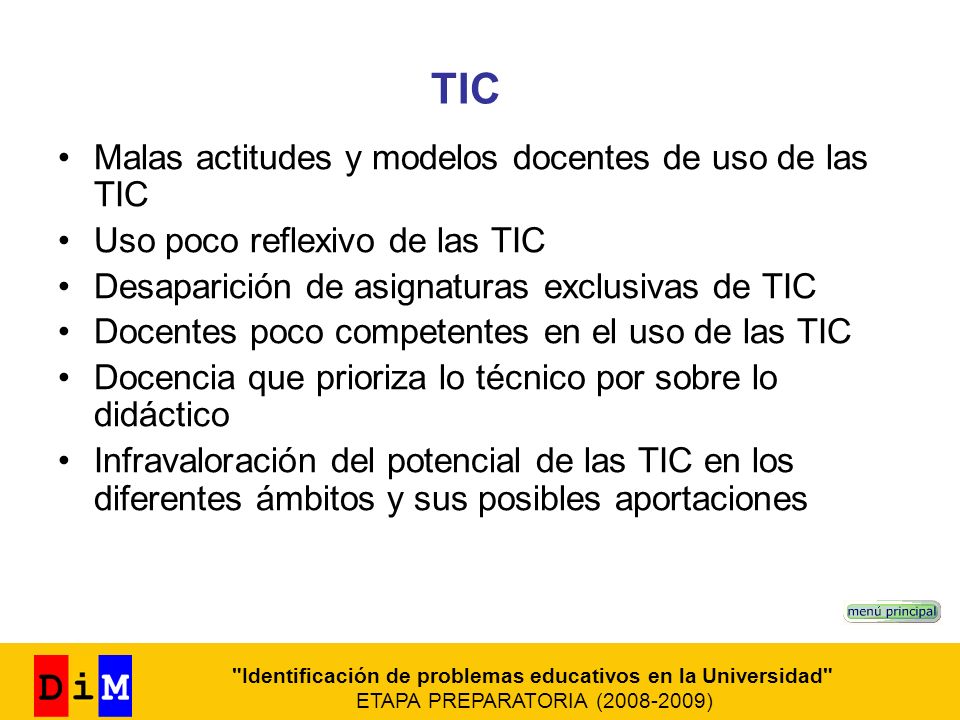 TIC

• Malas actitudes y modelos docentes de uso de las TIC
• Uso poco reflexivo de las TIC
• Desaparición de asignaturas exclusivas de TIC
• Docentes poco competentes en el uso de las TIC
• Docencia que prioriza lo técnico por sobre lo didáctico
• Infravaloración del potencial de las TIC en los diferentes ámbitos y sus posibles aportaciones

menú principal

DiM

"Identificación de problemas educativos en la Universidad"
ETAPA PREPARATORIA (2008-2009)